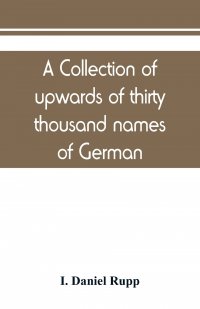 A Collection of upwards of thirty thousand names of German

I. Daniel Rupp